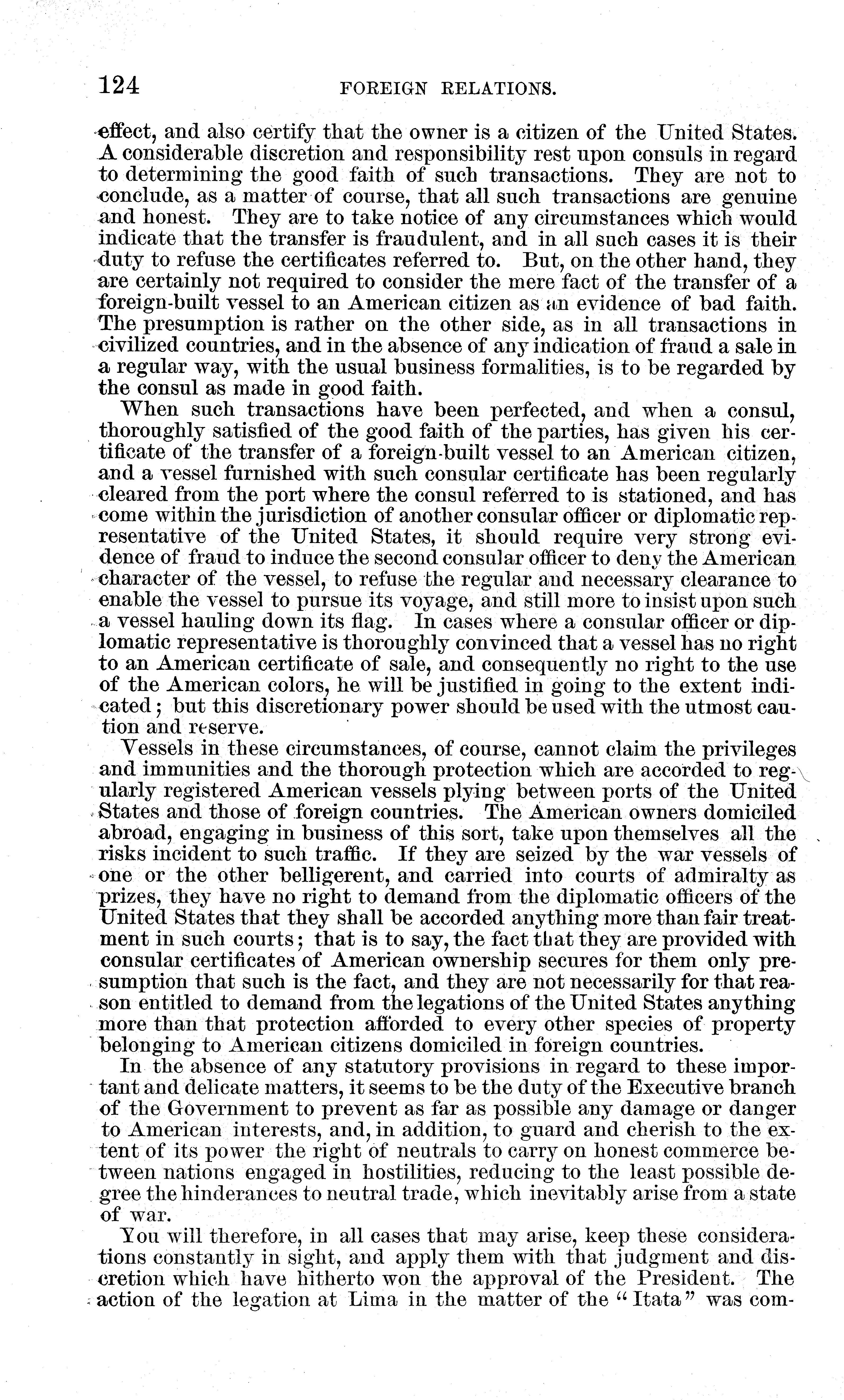 124 FOREIGN RELATIONS.

effect, and also certify that the owner is a citizen of the United States. A considerable discretion and responsibility rest upon consuls in regard to determining the good faith of such transactions. They are not to conclude, as a matter of course, that all such transactions are genuine and honest. They are to take notice of any circumstances which would indicate that the transfer is fraudulent, and in all such cases it is their duty to refuse the certificates referred to. But, on the other hand, they are certainly not required to consider the mere fact of the transfer of a foreign-built vessel to an American citizen as an evidence of bad faith. The presumption is rather on the other side, as in all transactions in civilized countries, and in the absence of any indication of fraud a sale in a regular way, with the usual business formalities, is to be regarded by the consul as made in good faith.

When such transactions have been perfected, and when a consul, thoroughly satisfied of the good faith of the parties, has given his certificate of the transfer of a foreign-built vessel to an American citizen, and a vessel furnished with such consular certificate has been regularly cleared from the port where the consul referred to is stationed, and has come within the jurisdiction of another consular officer or diplomatic representative of the United States, it should require very strong evidence of fraud to induce the second consular officer to deny the American character of the vessel, to refuse the regular and necessary clearance to enable the vessel to pursue its voyage, and still more to insist upon such a vessel hauling down its flag. In cases where a consular officer or diplomatic representative is thoroughly convinced that a vessel has no right to an American certificate of sale, and consequently no right to the use of the American colors, he will be justified in going to the extent indicated; but this discretionary power should be used with the utmost caution and reserve.

Vessels in these circumstances, of course, cannot claim the privileges and immunities and the thorough protection which are accorded to regularly registered American vessels plying between ports of the United States and those of foreign countries. The American owners domiciled abroad, engaging in business of this sort, take upon themselves all the risks incident to such traffic. If they are seized by the war vessels of one or the other belligerent, and carried into courts of admiralty as prizes, they have no right to demand from the diplomatic officers of the United States that they shall be accorded anything more than fair treatment in such courts; that is to say, the fact that they are provided with consular certificates of American ownership secures for them only presumption that such is the fact, and they are not necessarily for that reason entitled to demand from the legations of the United States anything more than that protection afforded to every other species of property belonging to American citizens domiciled in foreign countries.

In the absence of any statutory provisions in regard to these important and delicate matters, it seems to be the duty of the Executive branch of the Government to prevent as far as possible any damage or danger to American interests, and, in addition, to guard and cherish to the extent of its power the right of neutrals to carry on honest commerce between nations engaged in hostilities, reducing to the least possible degree the hinderances to neutral trade, which inevitably arise from a state of war.

You will therefore, in all cases that may arise, keep these considerations constantly in sight, and apply them with that judgment and discretion which have hitherto won the approval of the President. The action of the legation at Lima in the matter of the "Itata" was com-